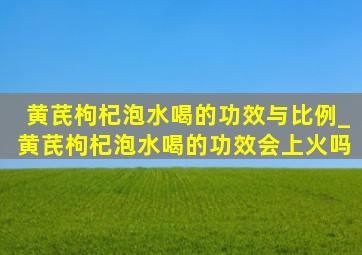 黄芪枸杞泡水喝的功效与比例_黄芪枸杞泡水喝的功效会上火吗